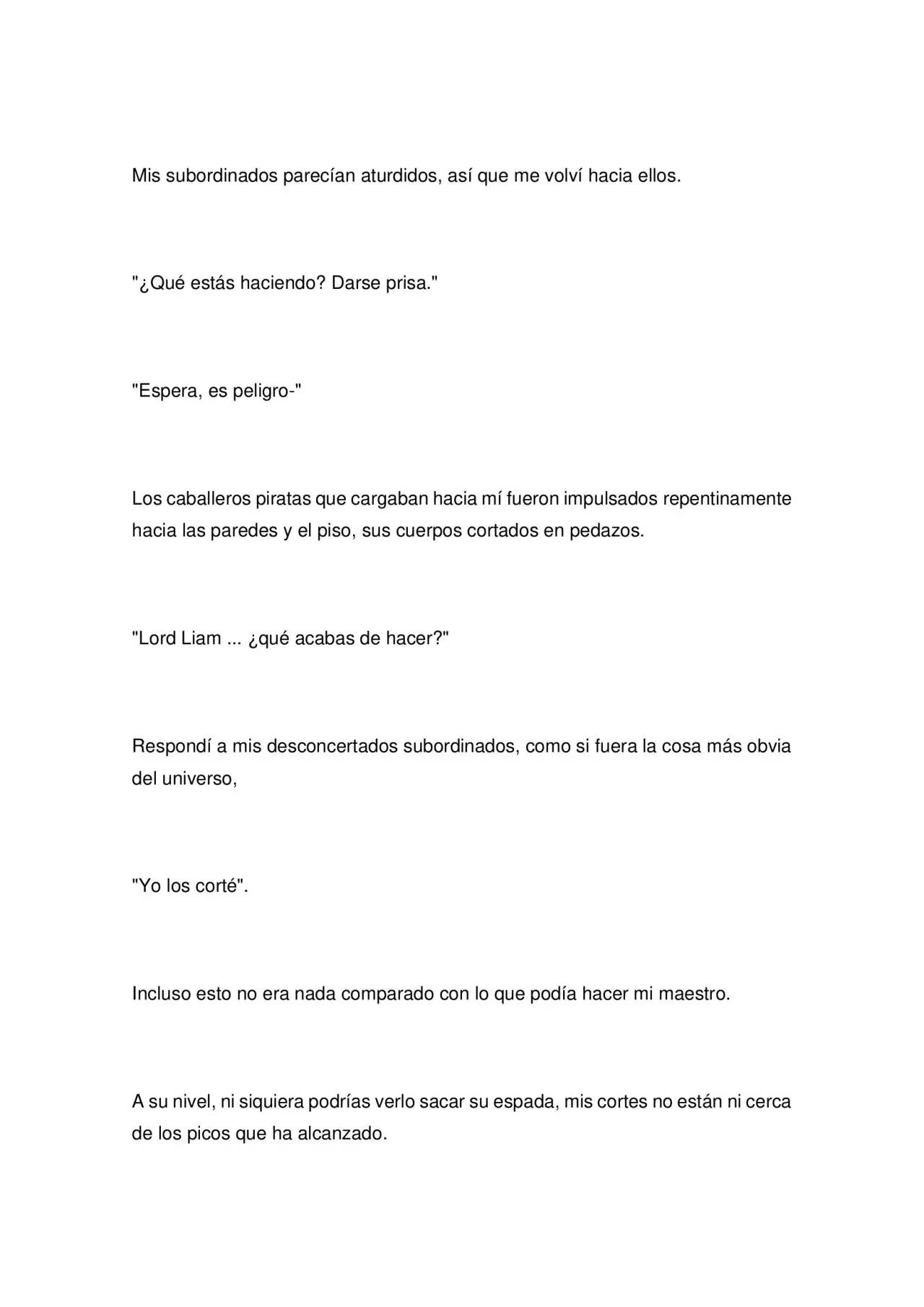 Mis subordinados parecían aturdidos, así que me volví hacia ellos.

"¿Qué estás haciendo? Darse prisa."

"Espera, es peligro-"

Los caballeros piratas que cargaban hacia mí fueron impulsados repentinamente hacia las paredes y el piso, sus cuerpos cortados en pedazos.

"Lord Liam ... ¿qué acabas de hacer?"

Respondí a mis desconcertados subordinados, como si fuera la cosa más obvia del universo,

"Yo los corté".

Incluso esto no era nada comparado con lo que podía hacer mi maestro.

A su nivel, ni siquiera podrías verlo sacar su espada, mis cortes no están ni cerca de los picos que ha alcanzado.